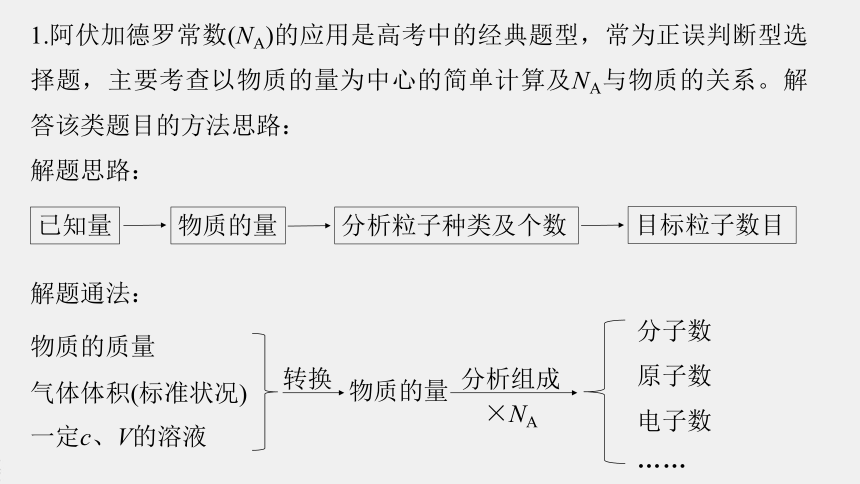 1.阿伏加德罗常数($N_A$)的应用是高考中的经典题型，常为正误判断型选择题，主要考查以物质的量为中心的简单计算及$N_A$与物质的关系。解答该类题目的方法思路：

解题思路：

已知量 → 物质的量 → 分析粒子种类及个数 → 目标粒子数目

解题通法：

物质的质量
气体体积(标准状况)
一定$c$、$V$的溶液

转换 物质的量 分析组成 $\times N_A$

分子数
原子数
电子数
……